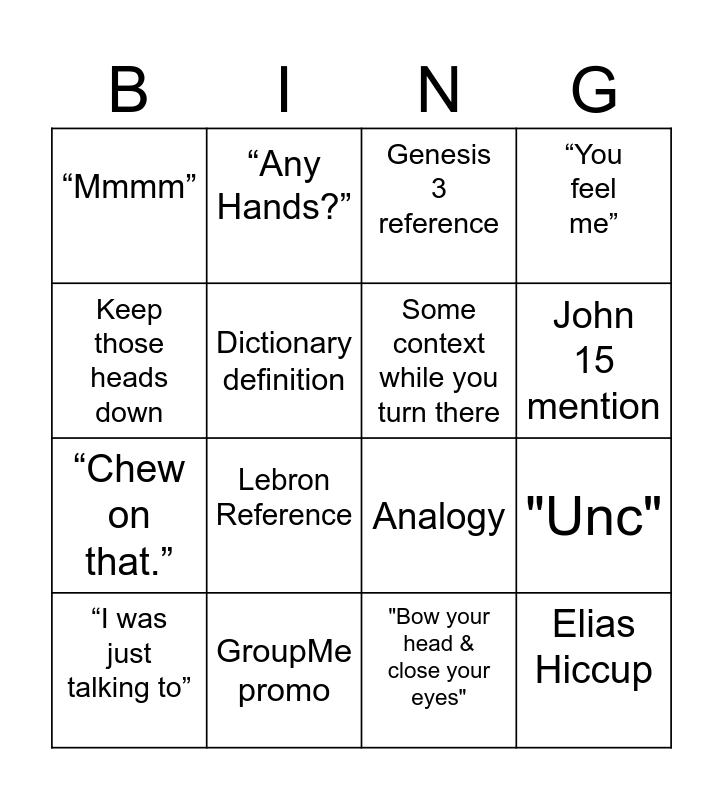 | B | I | N | G |
|---|---|---|---|
| "Mmmm" | "Any Hands?" | Genesis 3 reference | "You feel me" |
| Keep those heads down | Dictionary definition | Some context while you turn there | John 15 mention |
| "Chew on that." | Lebron Reference | Analogy | "Unc" |
| "I was just talking to" | GroupMe promo | "Bow your head & close your eyes" | Elias Hiccup |